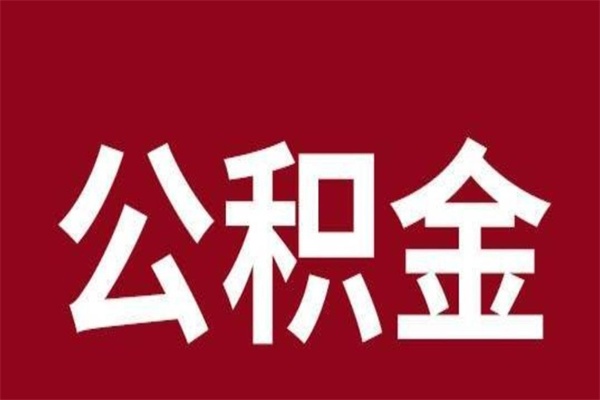 公积金